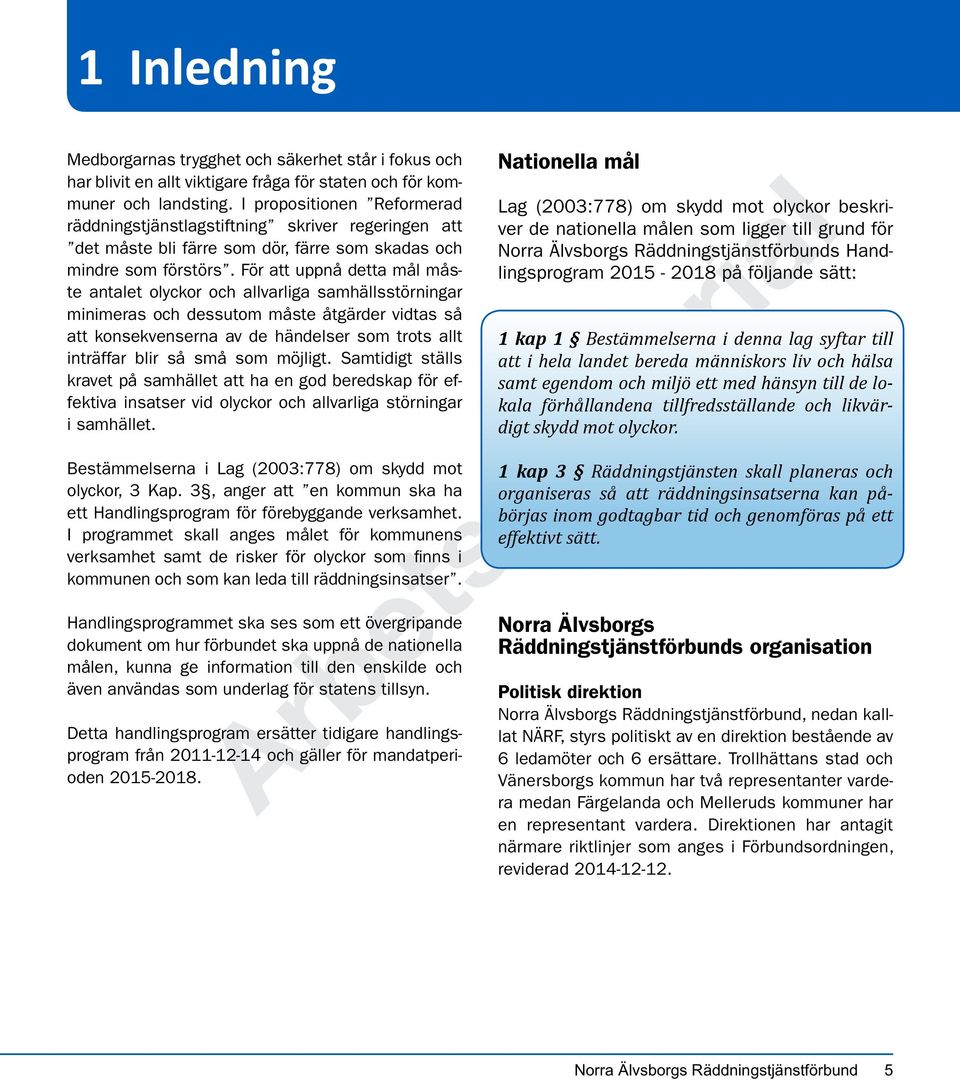 1 Inledning

Medborgarnas trygghet och säkerhet står i fokus och har blivit en allt viktigare fråga för staten och för kommuner och landsting. I propositionen ”Reformerad räddningstjänstlagstiftning” skriver regeringen att ”det måste bli färre som dör, färre som skadas och mindre som förstörs”. För att uppnå detta mål måste antalet olyckor och allvarliga samhällsstörningar minimeras och dessutom måste åtgärder vidtas så att konsekvenserna av de händelser som trots allt inträffar blir så små som möjligt. Samtidigt ställs kravet på samhället att ha en god beredskap för effektiva insatser vid olyckor och allvarliga störningar i samhället.

Bestämmelserna i Lag (2003:778) om skydd mot olyckor, 3 Kap. 3§, anger att ”en kommun ska ha ett Handlingsprogram för förebyggande verksamhet. I programmet skall anges målet för kommunens verksamhet samt de risker för olyckor som finns i kommunen och som kan leda till räddningsinsatser”.

Handlingsprogrammet ska ses som ett övergripande dokument om hur förbundet ska uppnå de nationella målen, kunna ge information till den enskilde och även användas som underlag för statens tillsyn.

Detta handlingsprogram ersätter tidigare handlingsprogram från 2011-12-14 och gäller för mandatperioden 2015-2018.

Nationella mål

Lag (2003:778) om skydd mot olyckor beskriver de nationella målen som ligger till grund för Norra Älvsborgs Räddningstjänstförbunds Handlingsprogram 2015 - 2018 på följande sätt:

1 kap 1 § Bestämmelserna i denna lag syftar till att i hela landet bereda människors liv och hälsa samt egendom och miljö ett med hänsyn till de lokala förhållandena tillfredsställande och likvärdigt skydd mot olyckor.

1 kap 3 § Räddningstjänsten skall planeras och organiseras så att räddningsinsatserna kan påbörjas inom godtagbar tid och genomföras på ett effektivt sätt.

Norra Älvsborgs Räddningstjänstförbunds organisation

Politisk direktion
Norra Älvsborgs Räddningstjänstförbund, nedan kallat NÄRF, styrs politiskt av en direktion bestående av 6 ledamöter och 6 ersättare. Trollhättans stad och Vänersborgs kommun har två representanter vardera medan Färgelanda och Melleruds kommuner har en representant vardera. Direktionen har antagit närmare riktlinjer som anges i Förbundsordningen, reviderad 2014-12-12.

Arbetsmaterial

Norra Älvsborgs Räddningstjänstförbund 5